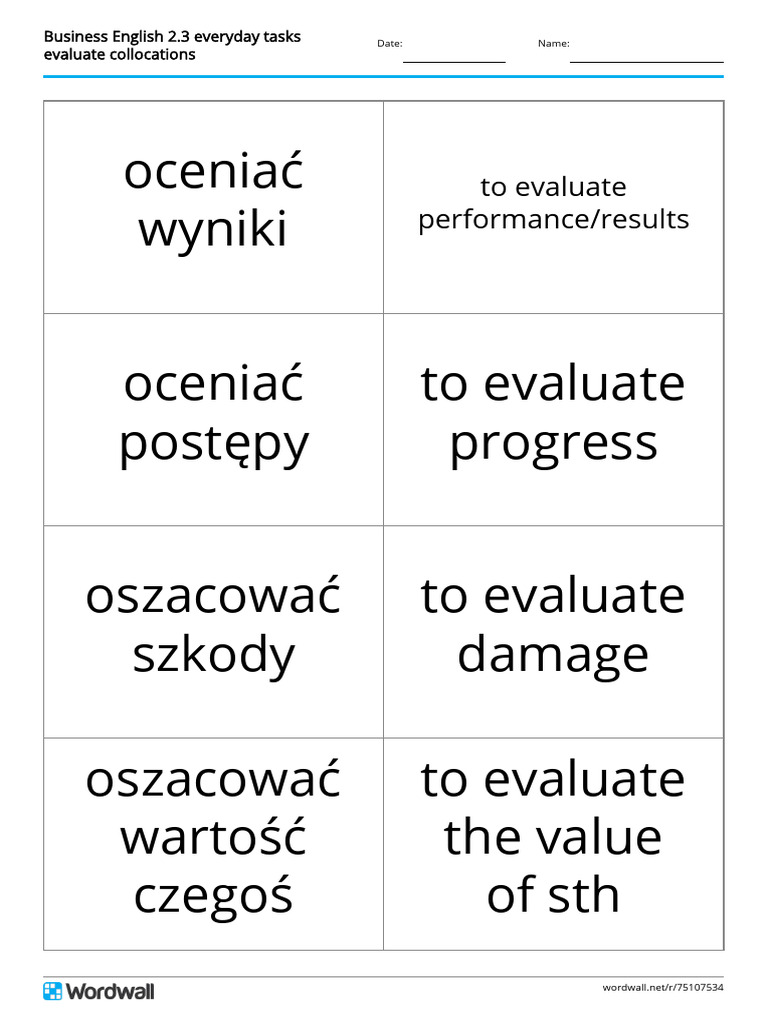 Business English 2.3 everyday tasks
evaluate collocations

Date: Name:

| oceniać wyniki | to evaluate performance/results |
|---|---|
| oceniać postępy | to evaluate progress |
| oszacować szkody | to evaluate damage |
| oszacować wartość czegoś | to evaluate the value of sth |

Wordwall

wordwall.net/r/75107534